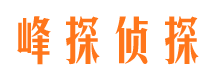 峰探侦探